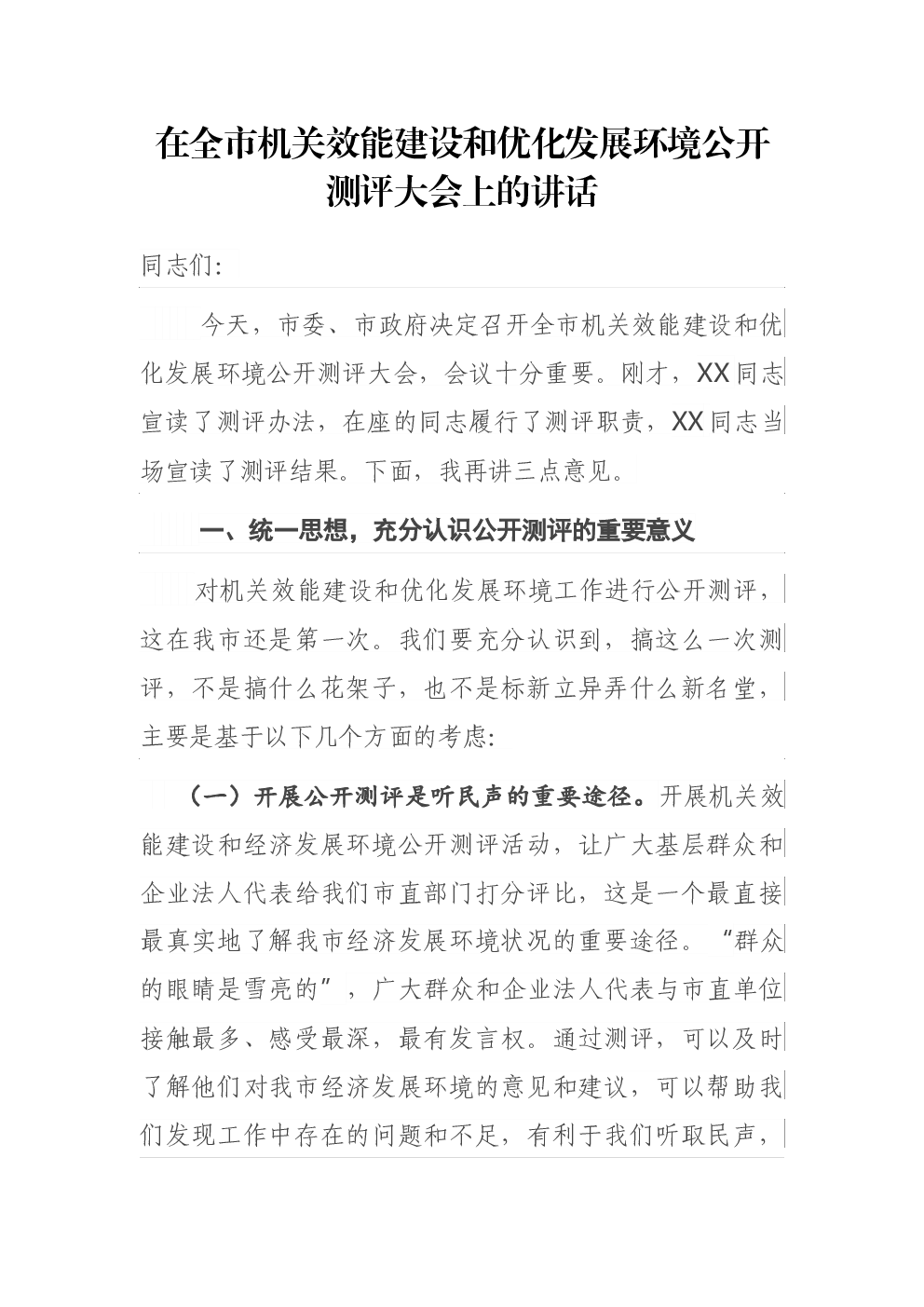 在全市机关效能建设和优化发展环境公开测评大会上的讲话

同志们:

今天，市委、市政府决定召开全市机关效能建设和优化发展环境公开测评大会，会议十分重要。刚才，XX同志宣读了测评办法，在座的同志履行了测评职责，XX同志当场宣读了测评结果。下面，我再讲三点意见。

一、统一思想，充分认识公开测评的重要意义

对机关效能建设和优化发展环境工作进行公开测评，这在我市还是第一次。我们要充分认识到，搞这么一次测评，不是搞什么花架子，也不是标新立异弄什么新名堂，主要是基于以下几个方面的考虑:

（一）开展公开测评是听民声的重要途径。开展机关效能建设和经济发展环境公开测评活动，让广大基层群众和企业法人代表给我们市直部门打分评比，这是一个最直接最真实地了解我市经济发展环境状况的重要途径。“群众的眼睛是雪亮的”，广大群众和企业法人代表与市直单位接触最多、感受最深，最有发言权。通过测评，可以及时了解他们对我市经济发展环境的意见和建议，可以帮助我们发现工作中存在的问题和不足，有利于我们听取民声，